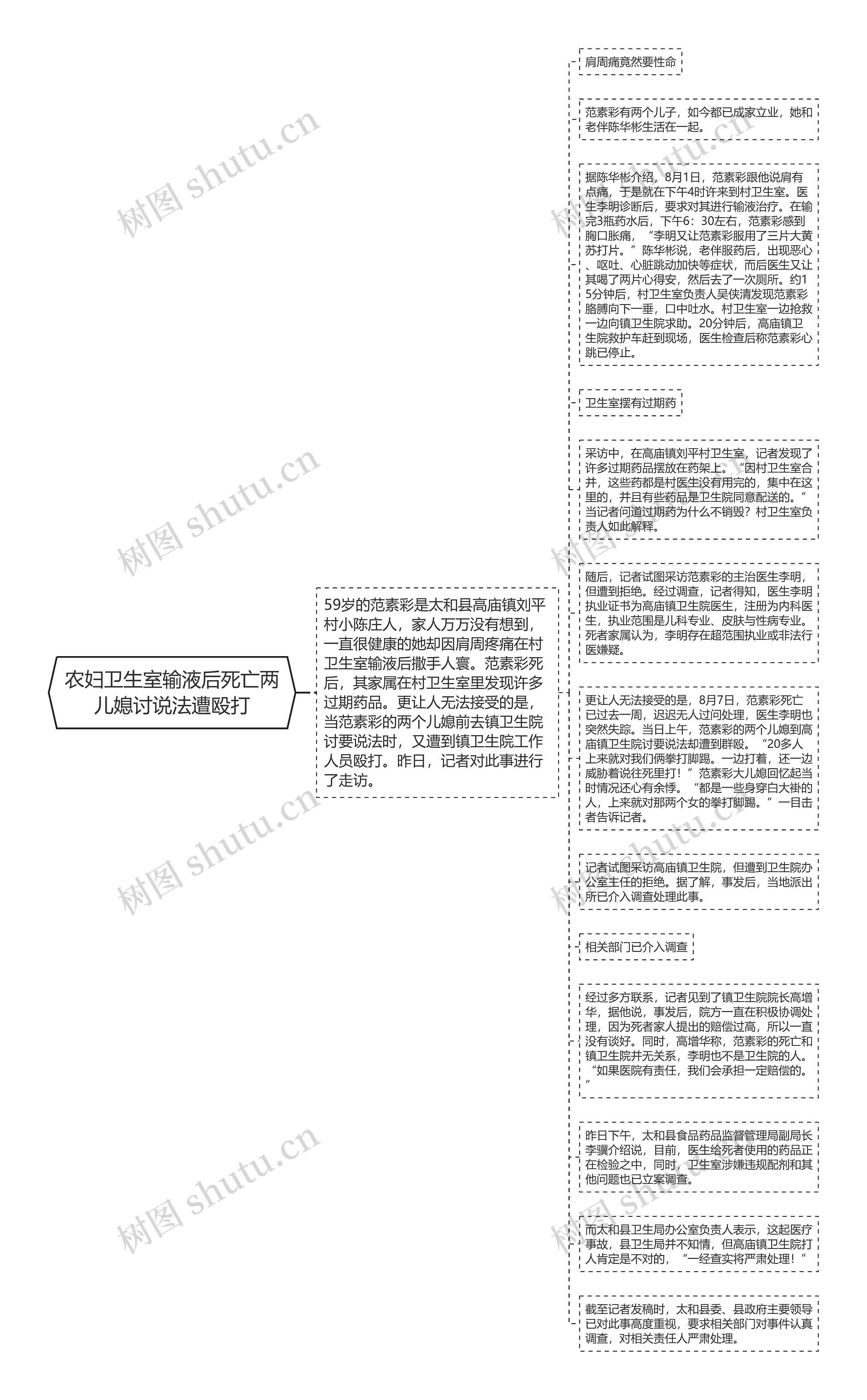 农妇卫生室输液后死亡两儿媳讨说法遭殴打

59岁的范素彩是太和县高庙镇刘平村小陈庄人，家人万万没有想到，一直很健康的她却因肩周疼痛在村卫生室输液后撒手人寰。范素彩死后，其家属在村卫生室里发现许多过期药品。更让人无法接受的是，当范素彩的两个儿媳前去镇卫生院讨要说法时，又遭到镇卫生院工作人员殴打。昨日，记者对此事进行了走访。

肩周痛竟然要性命

范素彩有两个儿子，如今都已成家立业，她和老伴陈华彬生活在一起。

据陈华彬介绍，8月1日，范素彩跟他说肩有点痛，于是就在下午4时许来到村卫生室。医生李明诊断后，要求对其进行输液治疗。在输完3瓶药水后，下午6：30左右，范素彩感到胸口胀痛，“李明又让范素彩服用了三片大黄苏打片。”陈华彬说，老伴服药后，出现恶心、呕吐、心脏跳动加快等症状，而后医生又让其喝了两片心得安，然后去了一次厕所。约15分钟后，村卫生室负责人吴侠清发现范素彩胳膊向下一垂，口中吐水。村卫生室一边抢救一边向镇卫生院求助。20分钟后，高庙镇卫生院救护车赶到现场，医生检查后称范素彩心跳已停止。

卫生室摆有过期药

采访中，在高庙镇刘平村卫生室，记者发现了许多过期药品摆放在药架上。“因村卫生室合并，这些药都是村医生没有用完的，集中在这里的，并且有些药品是卫生院同意配送的。”当记者问道过期药为什么不销毁？村卫生室负责人如此解释。

随后，记者试图采访范素彩的主治医生李明，但遭到拒绝。经过调查，记者得知，医生李明执业证书为高庙镇卫生院医生，注册为内科医生，执业范围是儿科专业、皮肤与性病专业。死者家属认为，李明存在超范围执业或非法行医嫌疑。

更让人无法接受的是，8月7日，范素彩死亡已过去一周，迟迟无人过问处理，医生李明也突然失踪。当日上午，范素彩的两个儿媳到高庙镇卫生院讨要说法却遭到群殴。“20多人上来就对我们俩拳打脚踢。一边打着，还一边威胁着说往死里打！”范素彩大儿媳回忆起当时情况还心有余悸。“都是一些身穿白大褂的人，上来就对那两个女的拳打脚踢。”一目击者告诉记者。

记者试图采访高庙镇卫生院，但遭到卫生院办公室主任的拒绝。据了解，事发后，当地派出所已介入调查处理此事。

相关部门已介入调查

经过多方联系，记者见到了镇卫生院院长高增华，据他说，事发后，院方一直在积极协调处理，因为死者家人提出的赔偿过高，所以一直没有谈好。同时，高增华称，范素彩的死亡和镇卫生院并无关系，李明也不是卫生院的人。“如果医院有责任，我们会承担一定赔偿的。”

昨日下午，太和县食品药品监督管理局副局长李骥介绍说，目前，医生给死者使用的药品正在检验之中，同时，卫生室涉嫌违规配剂和其他问题也已立案调查。

而太和县卫生局办公室负责人表示，这起医疗事故，县卫生局并不知情，但高庙镇卫生院打人肯定是不对的，“一经查实将严肃处理！”

截至记者发稿时，太和县委、县政府主要领导已对此事高度重视，要求相关部门对事件认真调查，对相关责任人严肃处理。

树图 shutu.cn